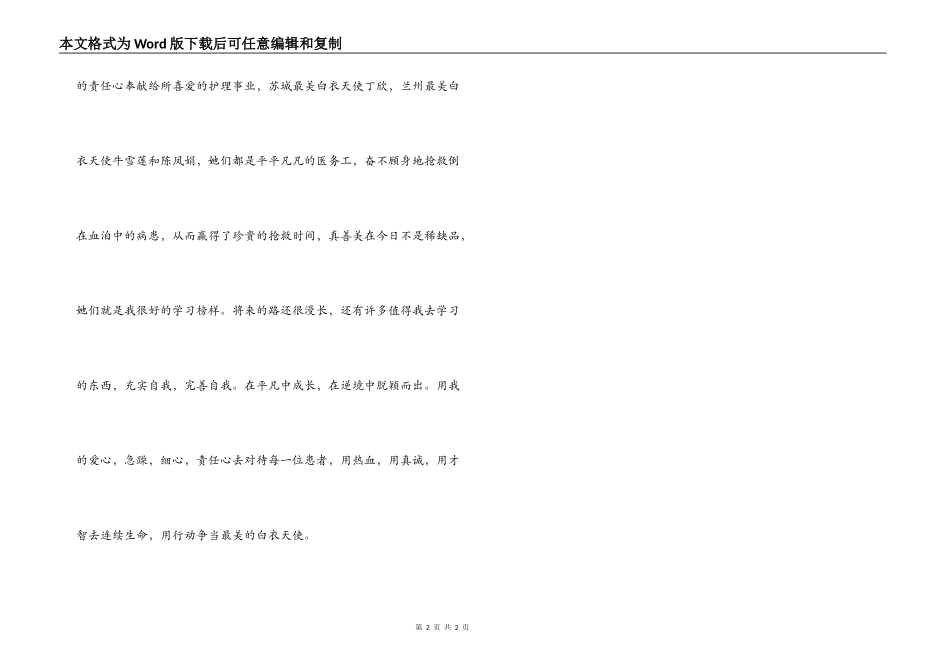 本文格式为Word版下载后可任意编辑和复制

的责任心奉献给所喜爱的护理事业，苏城最美白衣天使丁欣，兰州最美白衣天使牛雪莲和陈凤娟，她们都是平平凡凡的医务工，奋不顾身地抢救倒在血泊中的病患，从而赢得了珍贵的抢救时间，真善美在今日不是稀缺品，她们就是我很好的学习榜样。将来的路还很漫长，还有许多值得我去学习的东西，充实自我，完善自我。在平凡中成长，在逆境中脱颖而出。用我的爱心，急躁，细心，责任心去对待每一位患者，用热血，用真诚，用才智去连续生命，用行动争当最美的白衣天使。

第2页 共2页